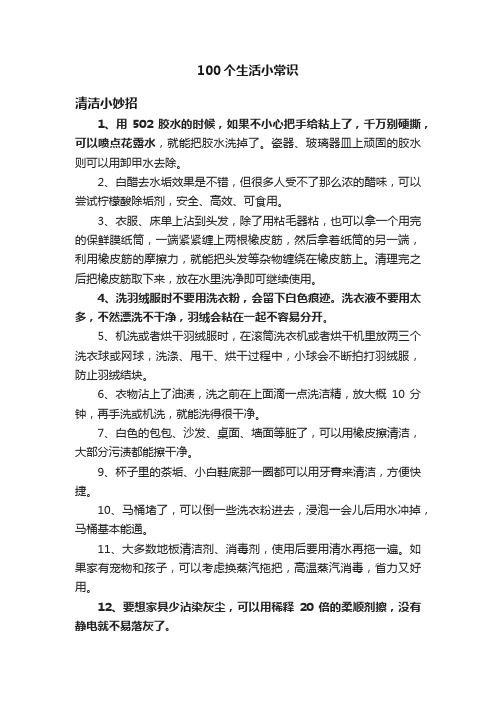 100个生活小常识

清洁小妙招

1、用 502 胶水的时候，如果不小心把手给粘上了，千万别硬撕，可以喷点花露水，就能把胶水洗掉了。瓷器、玻璃器皿上顽固的胶水则可以用卸甲水去除。

2、白醋去水垢效果是不错，但很多人受不了那么浓的醋味，可以尝试柠檬酸除垢剂，安全、高效、可食用。

3、衣服、床单上沾到头发，除了用粘毛器粘，也可以拿一个用完的保鲜膜纸筒，一端紧紧缠上两根橡皮筋，然后拿着纸筒的另一端，利用橡皮筋的摩擦力，就能把头发等杂物缠绕在橡皮筋上。清理完之后把橡皮筋取下来，放在水里洗净即可继续使用。

4、洗羽绒服时不要用洗衣粉，会留下白色痕迹。洗衣液不要用太多，不然漂洗不干净，羽绒会粘在一起不容易分开。

5、机洗或者烘干羽绒服时，在滚筒洗衣机或者烘干机里放两三个洗衣球或网球，洗涤、甩干、烘干过程中，小球会不断拍打羽绒服，防止羽绒结块。

6、衣物沾上了油渍，洗之前在上面滴一点洗洁精，放大概 10 分钟，再手洗或机洗，就能洗得很干净。

7、白色的包包、沙发、桌面、墙面等脏了，可以用橡皮擦清洁，大部分污渍都能擦干净。

9、杯子里的茶垢、小白鞋底那一圈都可以用牙膏来清洁，方便快捷。

10、马桶堵了，可以倒一些洗衣粉进去，浸泡一会儿后用水冲掉，马桶基本能通。

11、大多数地板清洁剂、消毒剂，使用后要用清水再拖一遍。如果家有宠物和孩子，可以考虑换蒸汽拖把，高温蒸汽消毒，省力又好用。

12、要想家具少沾染灰尘，可以用稀释 20 倍的柔顺剂擦，没有静电就不易落灰了。